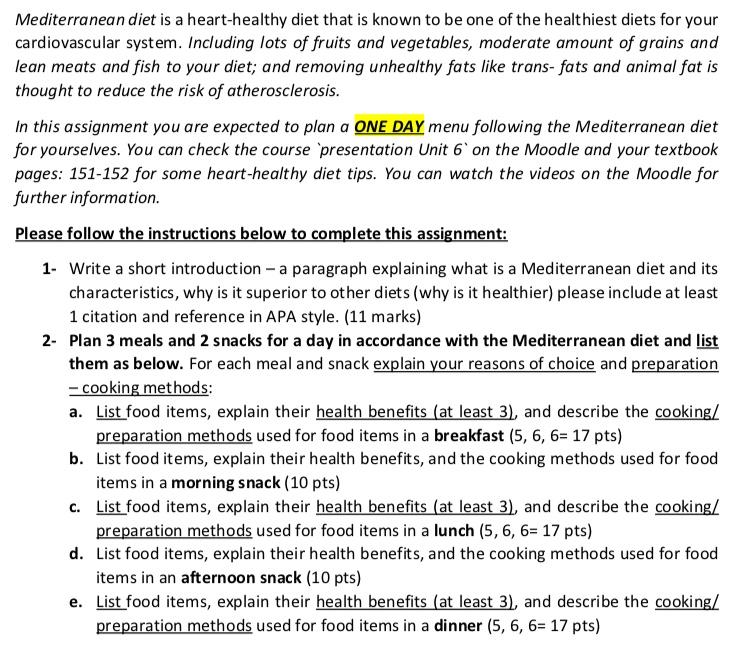 Mediterranean diet is a heart-healthy diet that is known to be one of the healthiest diets for your cardiovascular system. Including lots of fruits and vegetables, moderate amount of grains and lean meats and fish to your diet; and removing unhealthy fats like trans- fats and animal fat is thought to reduce the risk of atherosclerosis.

In this assignment you are expected to plan a ONE DAY menu following the Mediterranean diet for yourselves. You can check the course `presentation Unit 6` on the Moodle and your textbook pages: 151-152 for some heart-healthy diet tips. You can watch the videos on the Moodle for further information.

Please follow the instructions below to complete this assignment:

1- Write a short introduction – a paragraph explaining what is a Mediterranean diet and its characteristics, why is it superior to other diets (why is it healthier) please include at least 1 citation and reference in APA style. (11 marks)

2- Plan 3 meals and 2 snacks for a day in accordance with the Mediterranean diet and list them as below. For each meal and snack explain your reasons of choice and preparation – cooking methods:

a. List food items, explain their health benefits (at least 3), and describe the cooking/ preparation methods used for food items in a breakfast (5, 6, 6= 17 pts)

b. List food items, explain their health benefits, and the cooking methods used for food items in a morning snack (10 pts)

c. List food items, explain their health benefits (at least 3), and describe the cooking/ preparation methods used for food items in a lunch (5, 6, 6= 17 pts)

d. List food items, explain their health benefits, and the cooking methods used for food items in an afternoon snack (10 pts)

e. List food items, explain their health benefits (at least 3), and describe the cooking/ preparation methods used for food items in a dinner (5, 6, 6= 17 pts)